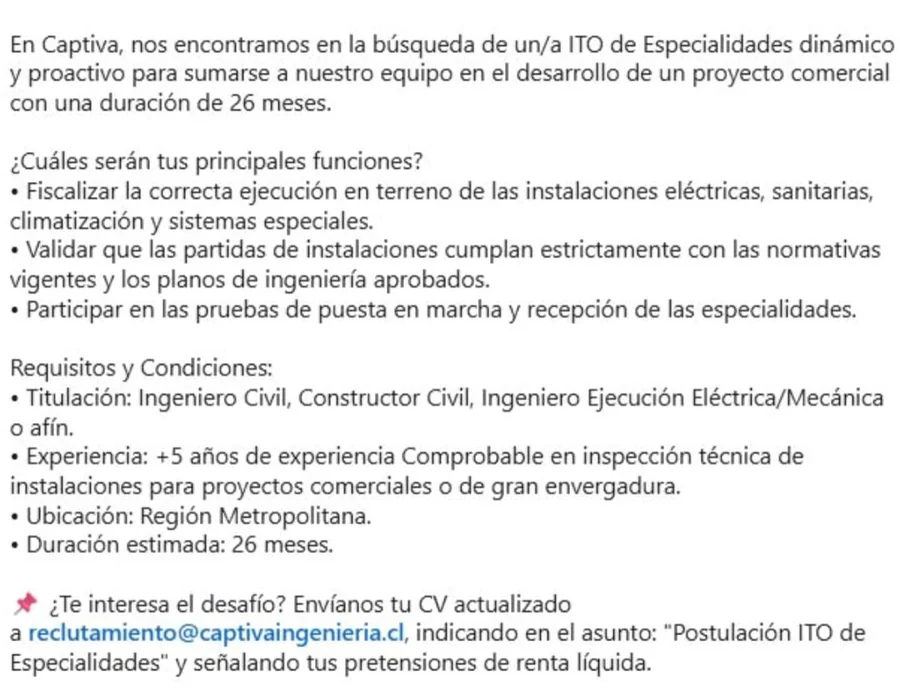 En Captiva, nos encontramos en la búsqueda de un/a ITO de Especialidades dinámico y proactivo para sumarse a nuestro equipo en el desarrollo de un proyecto comercial con una duración de 26 meses.

¿Cuáles serán tus principales funciones?
• Fiscalizar la correcta ejecución en terreno de las instalaciones eléctricas, sanitarias, climatización y sistemas especiales.
• Validar que las partidas de instalaciones cumplan estrictamente con las normativas vigentes y los planos de ingeniería aprobados.
• Participar en las pruebas de puesta en marcha y recepción de las especialidades.

Requisitos y Condiciones:
• Titulación: Ingeniero Civil, Constructor Civil, Ingeniero Ejecución Eléctrica/Mecánica o afín.
• Experiencia: +5 años de experiencia Comprobable en inspección técnica de instalaciones para proyectos comerciales o de gran envergadura.
• Ubicación: Región Metropolitana.
• Duración estimada: 26 meses.

📌 ¿Te interesa el desafío? Envíanos tu CV actualizado a reclutamiento@captivaingenieria.cl, indicando en el asunto: "Postulación ITO de Especialidades" y señalando tus pretensiones de renta líquida.